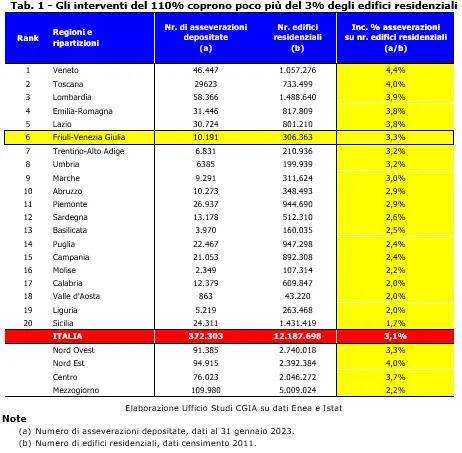 Tab. 1 - Gli interventi del 110% coprono poco più del 3% degli edifici residenziali

| Rank | Regioni e ripartizioni | Nr. di asseverazioni depositate (a) | Nr. edifici residenziali (b) | Inc. % asseverazioni su nr. edifici residenziali (a/b) |
|---|---|---|---|---|
| 1 | Veneto | 46.447 | 1.057.276 | 4,4% |
| 2 | Toscana | 29623 | 733.499 | 4,0% |
| 3 | Lombardia | 58.366 | 1.488.640 | 3,9% |
| 4 | Emilia-Romagna | 31.446 | 817.809 | 3,8% |
| 5 | Lazio | 30.724 | 801.210 | 3,8% |
| 6 | Friuli-Venezia Giulia | 10.191 | 306.363 | 3,3% |
| 7 | Trentino-Alto Adige | 6.831 | 210.936 | 3,2% |
| 8 | Umbria | 6385 | 199.939 | 3,2% |
| 9 | Marche | 9.291 | 311.624 | 3,0% |
| 10 | Abruzzo | 10.273 | 348.493 | 2,9% |
| 11 | Piemonte | 26.937 | 944.690 | 2,9% |
| 12 | Sardegna | 13.178 | 512.310 | 2,6% |
| 13 | Basilicata | 3.970 | 160.035 | 2,5% |
| 14 | Puglia | 22.467 | 947.298 | 2,4% |
| 15 | Campania | 21.053 | 892.308 | 2,4% |
| 16 | Molise | 2.349 | 107.314 | 2,2% |
| 17 | Calabria | 12.379 | 609.847 | 2,0% |
| 18 | Valle d'Aosta | 863 | 43.220 | 2,0% |
| 19 | Liguria | 5.219 | 263.468 | 2,0% |
| 20 | Sicilia | 24.311 | 1.431.419 | 1,7% |
| | ITALIA | 372.303 | 12.187.698 | 3,1% |
| | Nord Ovest | 91.385 | 2.740.018 | 3,3% |
| | Nord Est | 94.915 | 2.392.384 | 4,0% |
| | Centro | 76.023 | 2.046.272 | 3,7% |
| | Mezzogiorno | 109.980 | 5.009.024 | 2,2% |

Elaborazione Ufficio Studi CGIA su dati Enea e Istat

Note
(a) Numero di asseverazioni depositate, dati al 31 gennaio 2023.
(b) Numero di edifici residenziali, dati censimento 2011.